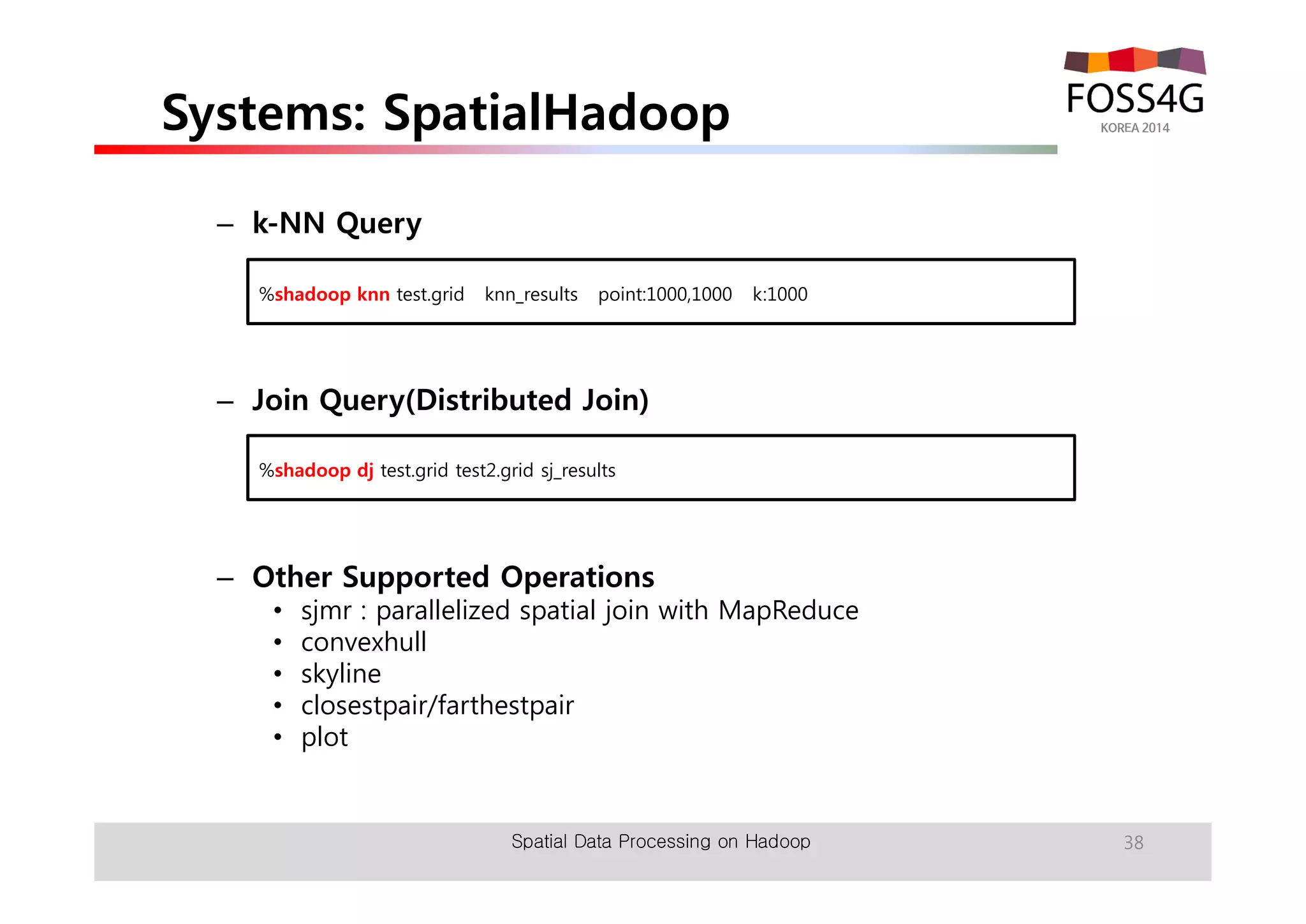 Systems: SpatialHadoop

FOSS4G
KOREA 2014

– k-NN Query

%shadoop knn test.grid knn_results point:1000,1000 k:1000

– Join Query(Distributed Join)

%shadoop dj test.grid test2.grid sj_results

– Other Supported Operations
• sjmr : parallelized spatial join with MapReduce
• convexhull
• skyline
• closestpair/farthestpair
• plot

Spatial Data Processing on Hadoop 38